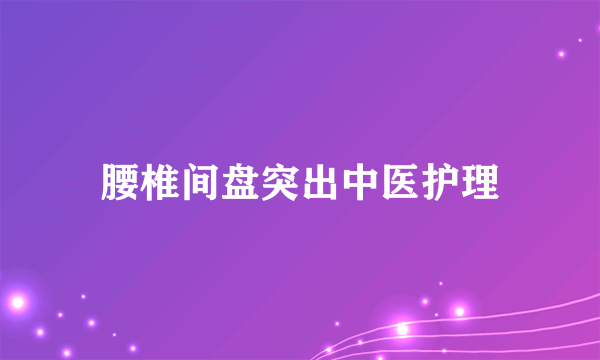 腰椎间盘突出中医护理